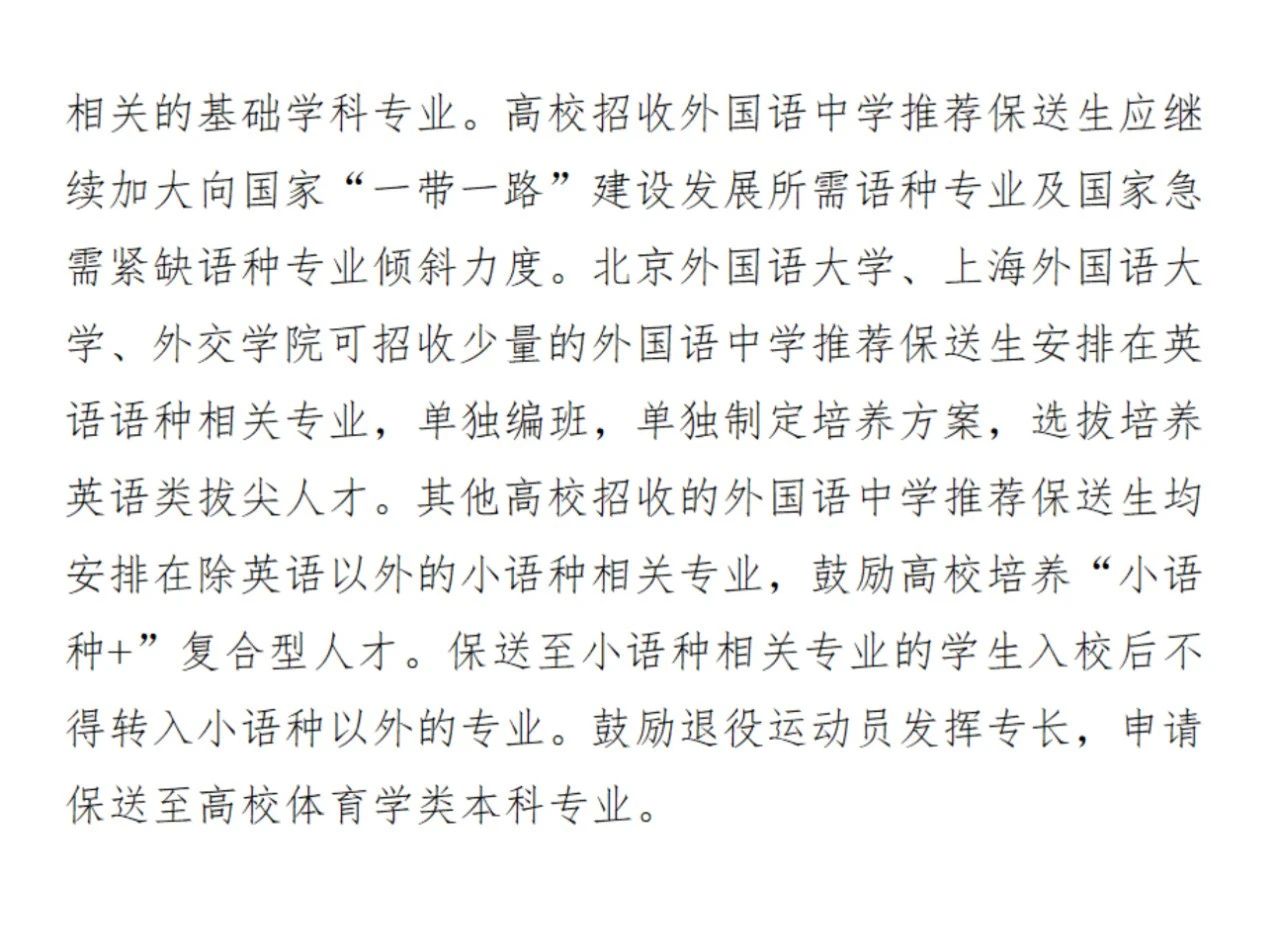 相关的基础学科专业。高校招收外国语中学推荐保送生应继续加大向国家“一带一路”建设发展所需语种专业及国家急需紧缺语种专业倾斜力度。北京外国语大学、上海外国语大学、外交学院可招收少量的外国语中学推荐保送生安排在英语语种相关专业，单独编班，单独制定培养方案，选拔培养英语类拔尖人才。其他高校招收的外国语中学推荐保送生均安排在除英语以外的小语种相关专业，鼓励高校培养“小语种+”复合型人才。保送至小语种相关专业的学生入校后不得转入小语种以外的专业。鼓励退役运动员发挥专长，申请保送至高校体育学类本科专业。